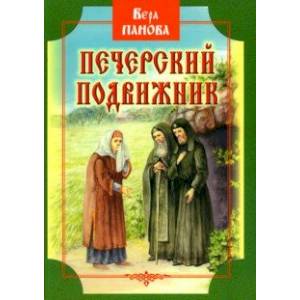 Вера ПАНОВА

ПЕЧЕРСКИЙ ПОДВИЖНИК